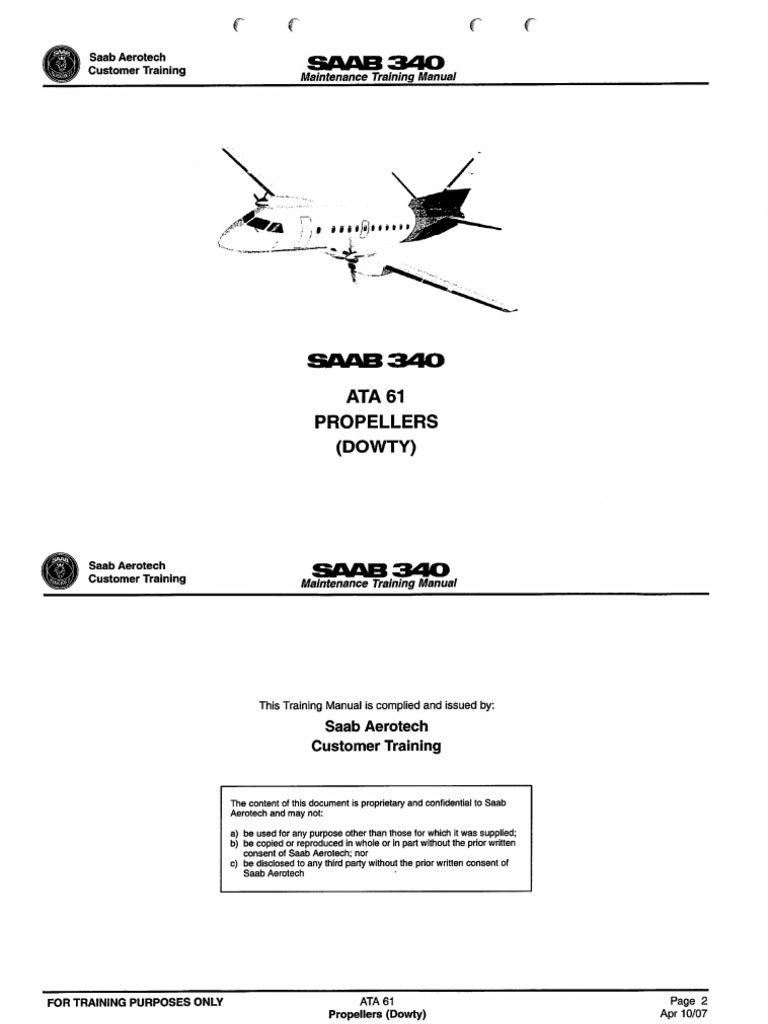 Saab Aerotech
Customer Training

SAAB 340
Maintenance Training Manual

SAAB 340

ATA 61
PROPELLERS
(DOWTY)

Saab Aerotech
Customer Training

SAAB 340
Maintenance Training Manual

This Training Manual is complied and issued by:

Saab Aerotech
Customer Training

The content of this document is proprietary and confidential to Saab Aerotech and may not:

a) be used for any purpose other than those for which it was supplied;
b) be copied or reproduced in whole or in part without the prior written consent of Saab Aerotech; nor
c) be disclosed to any third party without the prior written consent of Saab Aerotech

FOR TRAINING PURPOSES ONLY

ATA 61
Propellers (Dowty)

Page 2
Apr 10/07